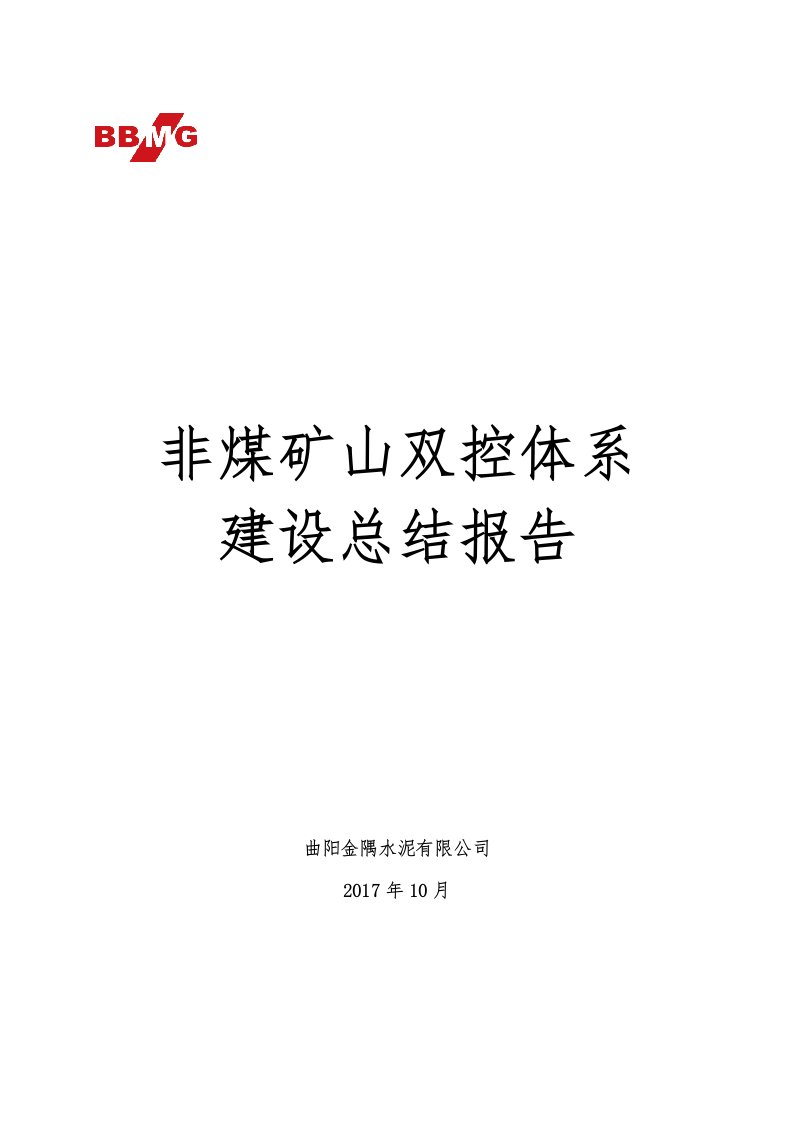 BBMG

非煤矿山双控体系
建设总结报告

曲阳金隅水泥有限公司

2017 年 10 月